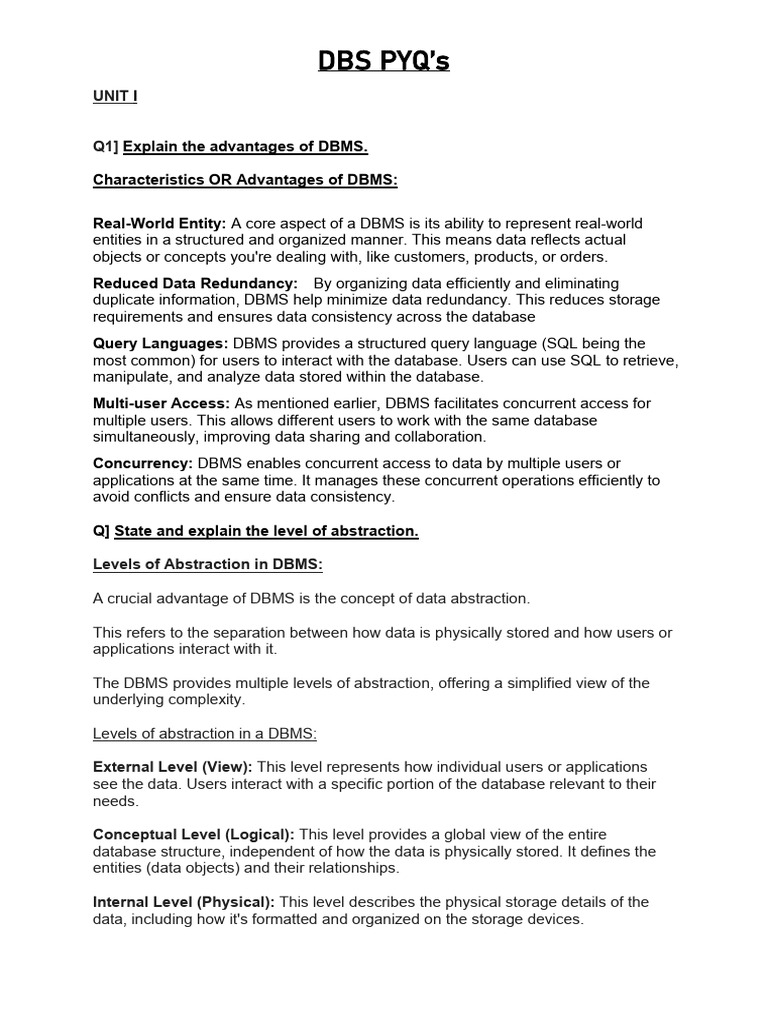 DBS PYQ's

UNIT I

Q1] Explain the advantages of DBMS.

Characteristics OR Advantages of DBMS:

Real-World Entity: A core aspect of a DBMS is its ability to represent real-world entities in a structured and organized manner. This means data reflects actual objects or concepts you're dealing with, like customers, products, or orders.

Reduced Data Redundancy: By organizing data efficiently and eliminating duplicate information, DBMS help minimize data redundancy. This reduces storage requirements and ensures data consistency across the database

Query Languages: DBMS provides a structured query language (SQL being the most common) for users to interact with the database. Users can use SQL to retrieve, manipulate, and analyze data stored within the database.

Multi-user Access: As mentioned earlier, DBMS facilitates concurrent access for multiple users. This allows different users to work with the same database simultaneously, improving data sharing and collaboration.

Concurrency: DBMS enables concurrent access to data by multiple users or applications at the same time. It manages these concurrent operations efficiently to avoid conflicts and ensure data consistency.

Q] State and explain the level of abstraction.

Levels of Abstraction in DBMS:

A crucial advantage of DBMS is the concept of data abstraction.

This refers to the separation between how data is physically stored and how users or applications interact with it.

The DBMS provides multiple levels of abstraction, offering a simplified view of the underlying complexity.

Levels of abstraction in a DBMS:

External Level (View): This level represents how individual users or applications see the data. Users interact with a specific portion of the database relevant to their needs.

Conceptual Level (Logical): This level provides a global view of the entire database structure, independent of how the data is physically stored. It defines the entities (data objects) and their relationships.

Internal Level (Physical): This level describes the physical storage details of the data, including how it's formatted and organized on the storage devices.